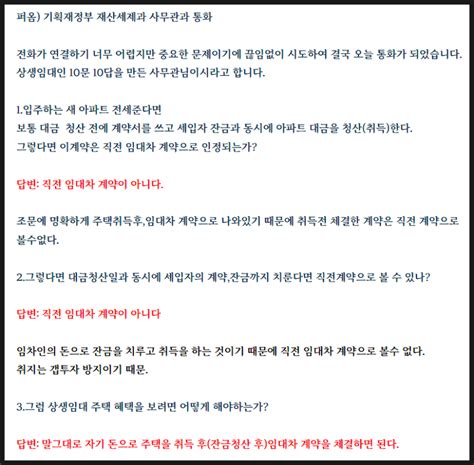 퍼옴) 기획재정부 재산세제과 사무관과 통화

전화가 연결하기 너무 어렵지만 중요한 문제이기에 끊임없이 시도하여 결국 오늘 통화가 되었습니다.
상생임대인 10문 10답을 만든 사무관님이시라고 합니다.

1.입주하는 새 아파트 전세준다면
보통 대금 청산 전에 계약서를 쓰고 세입자 잔금과 동시에 아파트 대금을 청산(취득)한다.
그렇다면 이계약은 직전 임대차 계약으로 인정되는가?

답변: 직전 임대차 계약이 아니다.

조문에 명확하게 주택취득후,임대차 계약으로 나와있기 때문에 취득전 체결한 계약은 직전 계약으로 볼수없다.

2.그렇다면 대금청산일과 동시에 세입자의 계약,잔금까지 치룬다면 직전계약으로 볼 수 있나?

답변: 직전 임대차 계약이 아니다

임차인의 돈으로 잔금을 치루고 취득을 하는 것이기 때문에 직전 임대차 계약으로 볼수 없다.
취지는 갭투자 방지이기 때문.

3.그럼 상생임대 주택 혜택을 보려면 어떻게 해야하는가?

답변: 말그대로 자기 돈으로 주택을 취득 후(잔금청산 후)임대차 계약을 체결하면 된다.